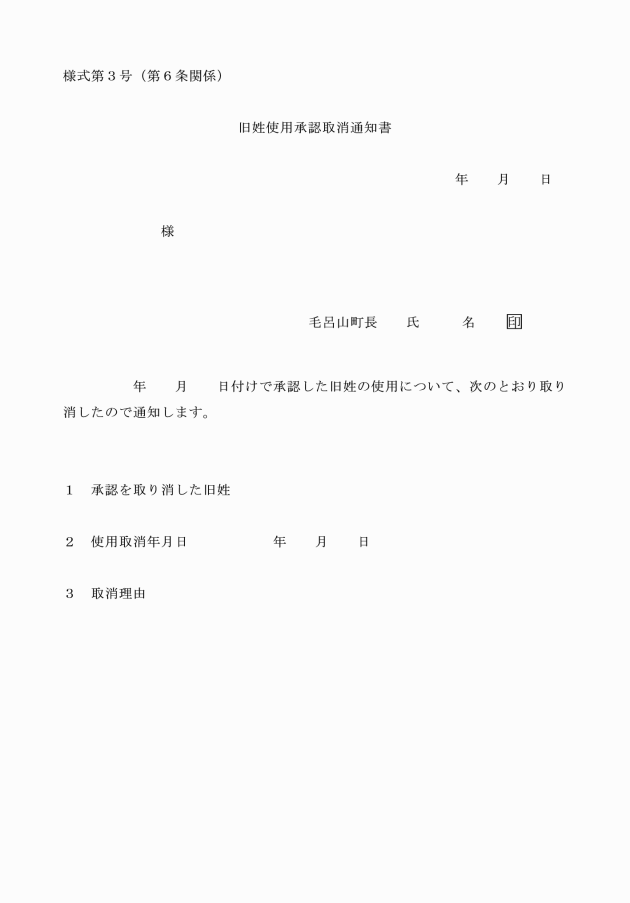 様式第３号（第６条関係）

旧姓使用承認取消通知書

年　　月　　日

様

毛呂山町長　　氏　　　名　　印

年　　月　　日付けで承認した旧姓の使用について、次のとおり取り消したので通知します。

１　承認を取り消した旧姓

２　使用取消年月日　　　　　　年　　月　　日

３　取消理由